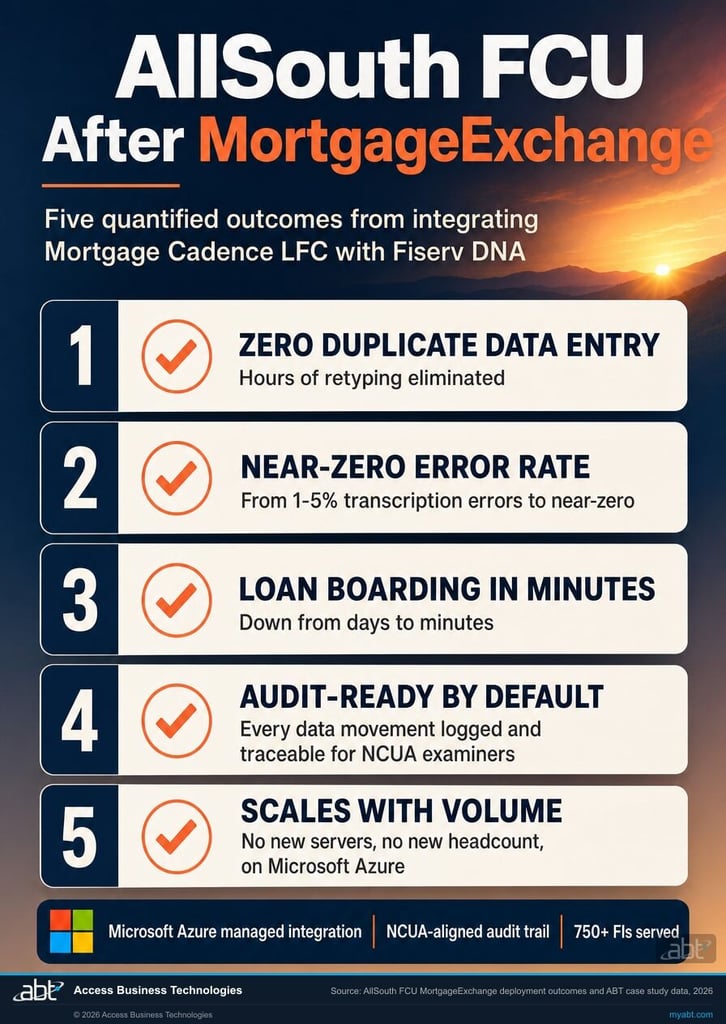 AllSouth FCU
After MortgageExchange

Five quantified outcomes from integrating Mortgage Cadence LFC with Fiserv DNA

1
ZERO DUPLICATE DATA ENTRY
Hours of retyping eliminated

2
NEAR-ZERO ERROR RATE
From 1-5% transcription errors to near-zero

3
LOAN BOARDING IN MINUTES
Down from days to minutes

4
AUDIT-READY BY DEFAULT
Every data movement logged and traceable for NCUA examiners

5
SCALES WITH VOLUME
No new servers, no new headcount, on Microsoft Azure

Microsoft Azure managed integration | NCUA-aligned audit trail | 750+ FIs served

abt

abt Access Business Technologies
Source: AllSouth FCU MortgageExchange deployment outcomes and ABT case study data, 2026
© 2026 Access Business Technologies
myabt.com